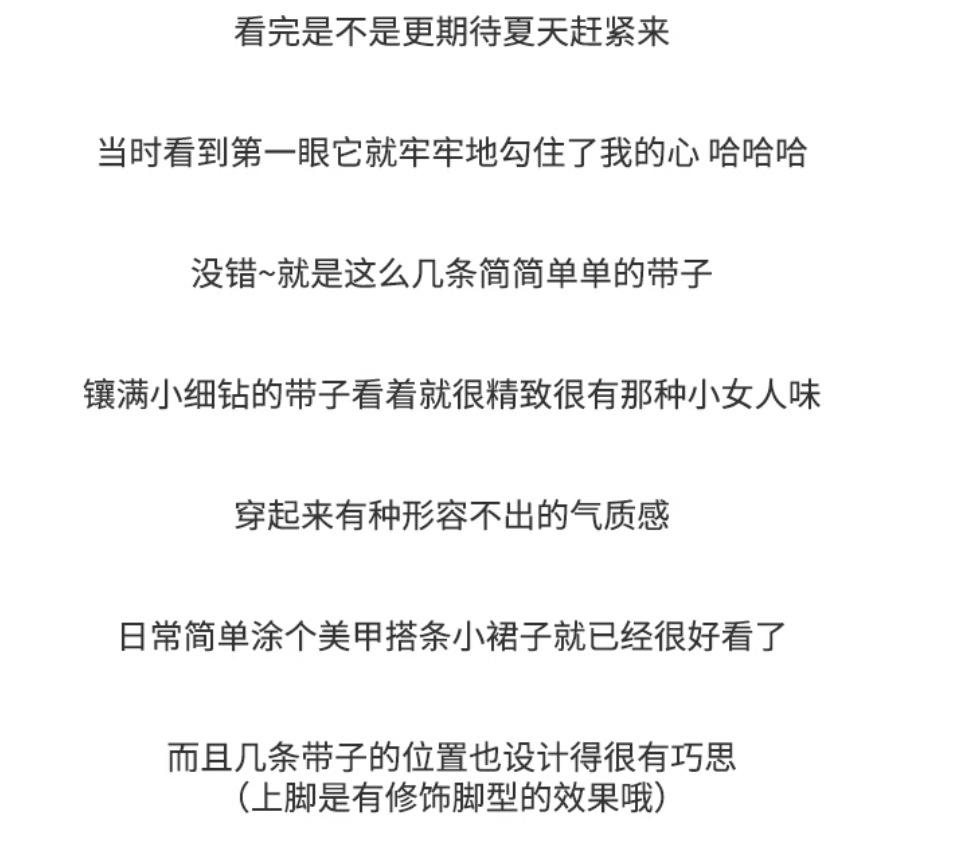 看完是不是更期待夏天赶紧来

当时看到第一眼它就牢牢地勾住了我的心 哈哈哈

没错~就是这么几条简简单单的带子

镶满小细钻的带子看着就很精致很有那种小女人味

穿起来有种形容不出的气质感

日常简单涂个美甲搭条小裙子就已经很好看了

而且几条带子的位置也设计得很有巧思
（上脚是有修饰脚型的效果哦）